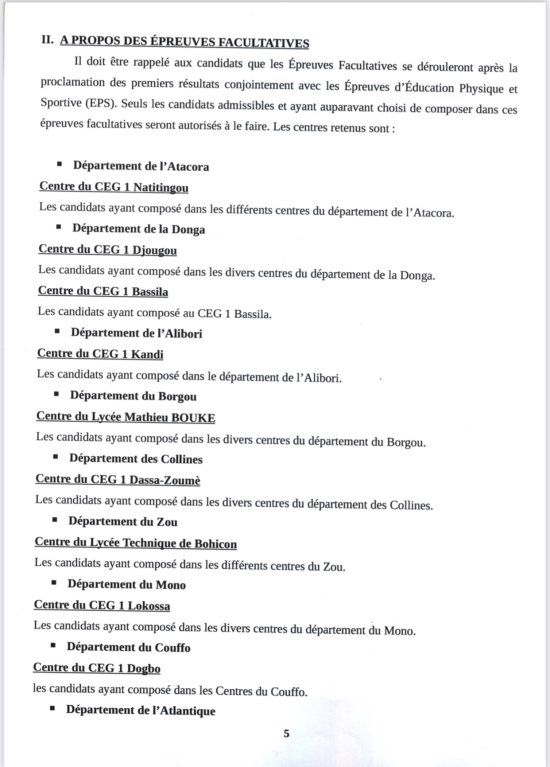 II. A PROPOS DES ÉPREUVES FACULTATIVES

Il doit être rappelé aux candidats que les Épreuves Facultatives se dérouleront après la proclamation des premiers résultats conjointement avec les Épreuves d'Éducation Physique et Sportive (EPS). Seuls les candidats admissibles et ayant auparavant choisi de composer dans ces épreuves facultatives seront autorisés à le faire. Les centres retenus sont :

▪ Département de l'Atacora

Centre du CEG 1 Natitingou

Les candidats ayant composé dans les différents centres du département de l'Atacora.

▪ Département de la Donga

Centre du CEG 1 Djougou

Les candidats ayant composé dans les divers centres du département de la Donga.

Centre du CEG 1 Bassila

Les candidats ayant composé au CEG 1 Bassila.

▪ Département de l'Alibori

Centre du CEG 1 Kandi

Les candidats ayant composé dans le département de l'Alibori.

▪ Département du Borgou

Centre du Lycée Mathieu BOUKE

Les candidats ayant composé dans les divers centres du département du Borgou.

▪ Département des Collines

Centre du CEG 1 Dassa-Zoumè

Les candidats ayant composé dans les divers centres du département des Collines.

▪ Département du Zou

Centre du Lycée Technique de Bohicon

Les candidats ayant composé dans les différents centres du Zou.

▪ Département du Mono

Centre du CEG 1 Lokossa

Les candidats ayant composé dans les divers centres du département du Mono.

▪ Département du Couffo

Centre du CEG 1 Dogbo

les candidats ayant composé dans les Centres du Couffo.

▪ Département de l'Atlantique

5